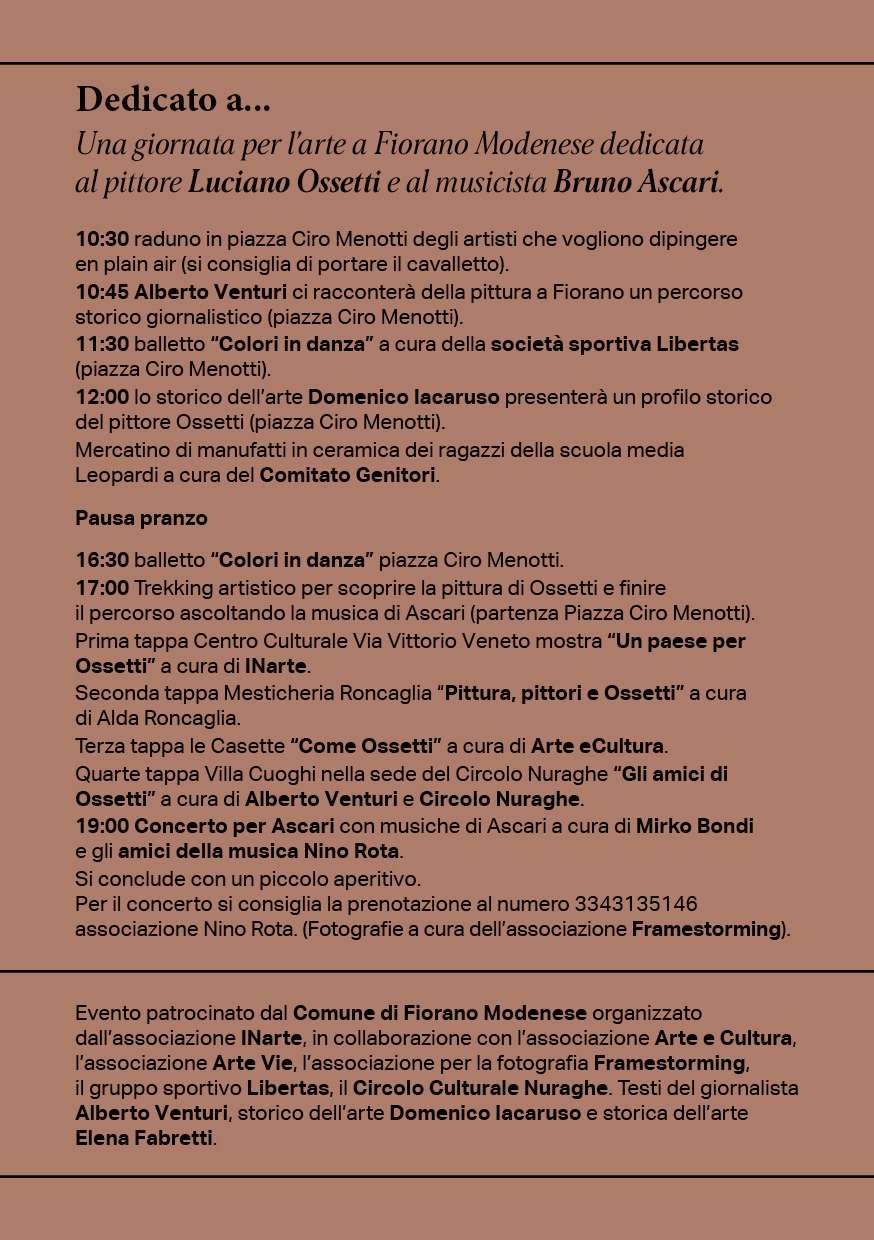 Dedicato a...

Una giornata per l'arte a Fiorano Modenese dedicata al pittore Luciano Ossetti e al musicista Bruno Ascari.

10:30 raduno in piazza Ciro Menotti degli artisti che vogliono dipingere en plain air (si consiglia di portare il cavalletto).
10:45 Alberto Venturi ci racconterà della pittura a Fiorano un percorso storico giornalistico (piazza Ciro Menotti).
11:30 balletto "Colori in danza" a cura della società sportiva Libertas (piazza Ciro Menotti).
12:00 lo storico dell'arte Domenico Iacaruso presenterà un profilo storico del pittore Ossetti (piazza Ciro Menotti).
Mercatino di manufatti in ceramica dei ragazzi della scuola media Leopardi a cura del Comitato Genitori.

Pausa pranzo

16:30 balletto "Colori in danza" piazza Ciro Menotti.
17:00 Trekking artistico per scoprire la pittura di Ossetti e finire il percorso ascoltando la musica di Ascari (partenza Piazza Ciro Menotti).
Prima tappa Centro Culturale Via Vittorio Veneto mostra "Un paese per Ossetti" a cura di INarte.
Seconda tappa Mesticheria Roncaglia "Pittura, pittori e Ossetti" a cura di Alda Roncaglia.
Terza tappa le Casette "Come Ossetti" a cura di Arte eCultura.
Quarte tappa Villa Cuoghi nella sede del Circolo Nuraghe "Gli amici di Ossetti" a cura di Alberto Venturi e Circolo Nuraghe.
19:00 Concerto per Ascari con musiche di Ascari a cura di Mirko Bondi e gli amici della musica Nino Rota.
Si conclude con un piccolo aperitivo.
Per il concerto si consiglia la prenotazione al numero 3343135146 associazione Nino Rota. (Fotografie a cura dell'associazione Framestorming).

Evento patrocinato dal Comune di Fiorano Modenese organizzato dall'associazione INarte, in collaborazione con l'associazione Arte e Cultura, l'associazione Arte Vie, l'associazione per la fotografia Framestorming, il gruppo sportivo Libertas, il Circolo Culturale Nuraghe. Testi del giornalista Alberto Venturi, storico dell'arte Domenico Iacaruso e storica dell'arte Elena Fabretti.